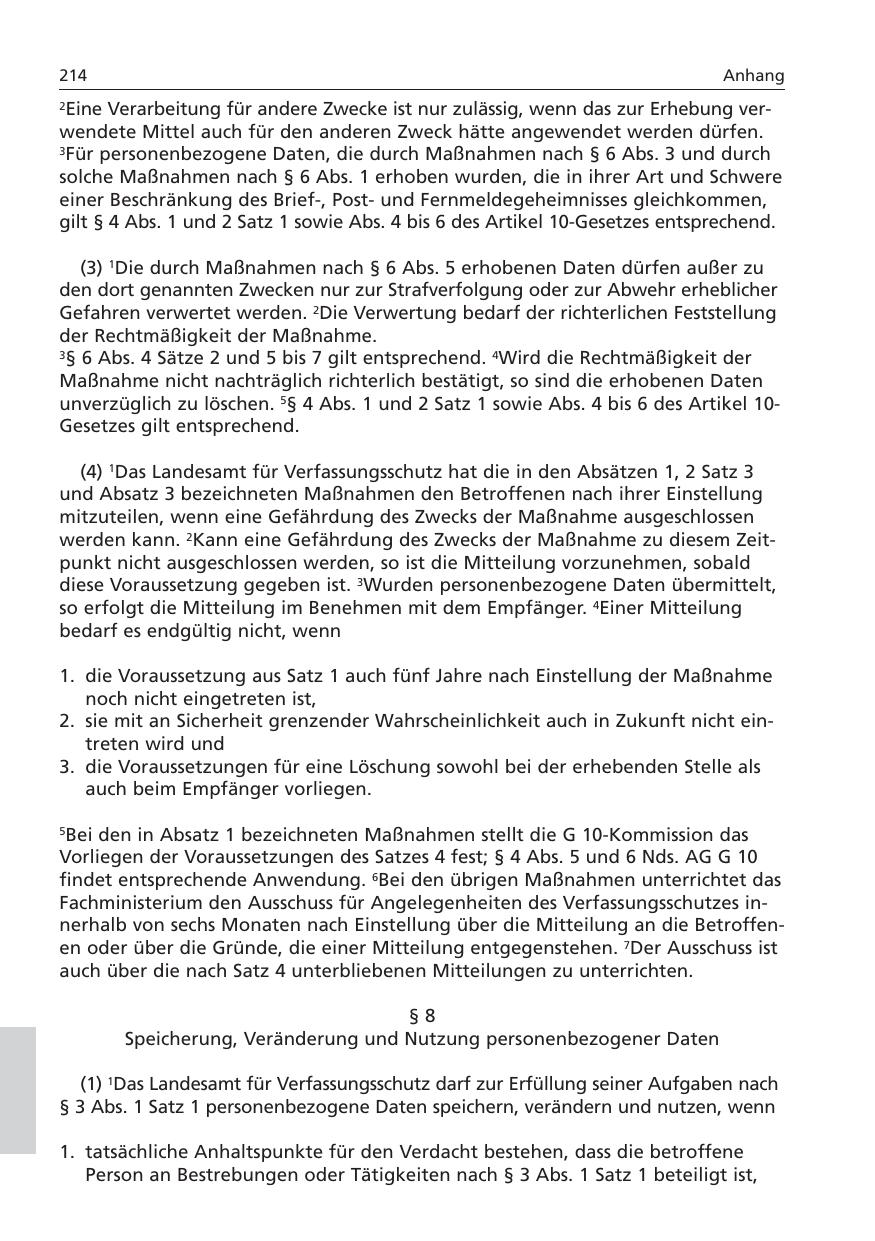 214 Anhang

$^2$Eine Verarbeitung für andere Zwecke ist nur zulässig, wenn das zur Erhebung verwendete Mittel auch für den anderen Zweck hätte angewendet werden dürfen. $^3$Für personenbezogene Daten, die durch Maßnahmen nach § 6 Abs. 3 und durch solche Maßnahmen nach § 6 Abs. 1 erhoben wurden, die in ihrer Art und Schwere einer Beschränkung des Brief-, Post- und Fernmeldegeheimnisses gleichkommen, gilt § 4 Abs. 1 und 2 Satz 1 sowie Abs. 4 bis 6 des Artikel 10-Gesetzes entsprechend.

(3) $^1$Die durch Maßnahmen nach § 6 Abs. 5 erhobenen Daten dürfen außer zu den dort genannten Zwecken nur zur Strafverfolgung oder zur Abwehr erheblicher Gefahren verwertet werden. $^2$Die Verwertung bedarf der richterlichen Feststellung der Rechtmäßigkeit der Maßnahme.
$^3$§ 6 Abs. 4 Sätze 2 und 5 bis 7 gilt entsprechend. $^4$Wird die Rechtmäßigkeit der Maßnahme nicht nachträglich richterlich bestätigt, so sind die erhobenen Daten unverzüglich zu löschen. $^5$§ 4 Abs. 1 und 2 Satz 1 sowie Abs. 4 bis 6 des Artikel 10-Gesetzes gilt entsprechend.

(4) $^1$Das Landesamt für Verfassungsschutz hat die in den Absätzen 1, 2 Satz 3 und Absatz 3 bezeichneten Maßnahmen den Betroffenen nach ihrer Einstellung mitzuteilen, wenn eine Gefährdung des Zwecks der Maßnahme ausgeschlossen werden kann. $^2$Kann eine Gefährdung des Zwecks der Maßnahme zu diesem Zeitpunkt nicht ausgeschlossen werden, so ist die Mitteilung vorzunehmen, sobald diese Voraussetzung gegeben ist. $^3$Wurden personenbezogene Daten übermittelt, so erfolgt die Mitteilung im Benehmen mit dem Empfänger. $^4$Einer Mitteilung bedarf es endgültig nicht, wenn

1. die Voraussetzung aus Satz 1 auch fünf Jahre nach Einstellung der Maßnahme noch nicht eingetreten ist,
2. sie mit an Sicherheit grenzender Wahrscheinlichkeit auch in Zukunft nicht eintreten wird und
3. die Voraussetzungen für eine Löschung sowohl bei der erhebenden Stelle als auch beim Empfänger vorliegen.

$^5$Bei den in Absatz 1 bezeichneten Maßnahmen stellt die G 10-Kommission das Vorliegen der Voraussetzungen des Satzes 4 fest; § 4 Abs. 5 und 6 Nds. AG G 10 findet entsprechende Anwendung. $^6$Bei den übrigen Maßnahmen unterrichtet das Fachministerium den Ausschuss für Angelegenheiten des Verfassungsschutzes innerhalb von sechs Monaten nach Einstellung über die Mitteilung an die Betroffenen oder über die Gründe, die einer Mitteilung entgegenstehen. $^7$Der Ausschuss ist auch über die nach Satz 4 unterbliebenen Mitteilungen zu unterrichten.

§ 8
Speicherung, Veränderung und Nutzung personenbezogener Daten

(1) $^1$Das Landesamt für Verfassungsschutz darf zur Erfüllung seiner Aufgaben nach § 3 Abs. 1 Satz 1 personenbezogene Daten speichern, verändern und nutzen, wenn

1. tatsächliche Anhaltspunkte für den Verdacht bestehen, dass die betroffene Person an Bestrebungen oder Tätigkeiten nach § 3 Abs. 1 Satz 1 beteiligt ist,